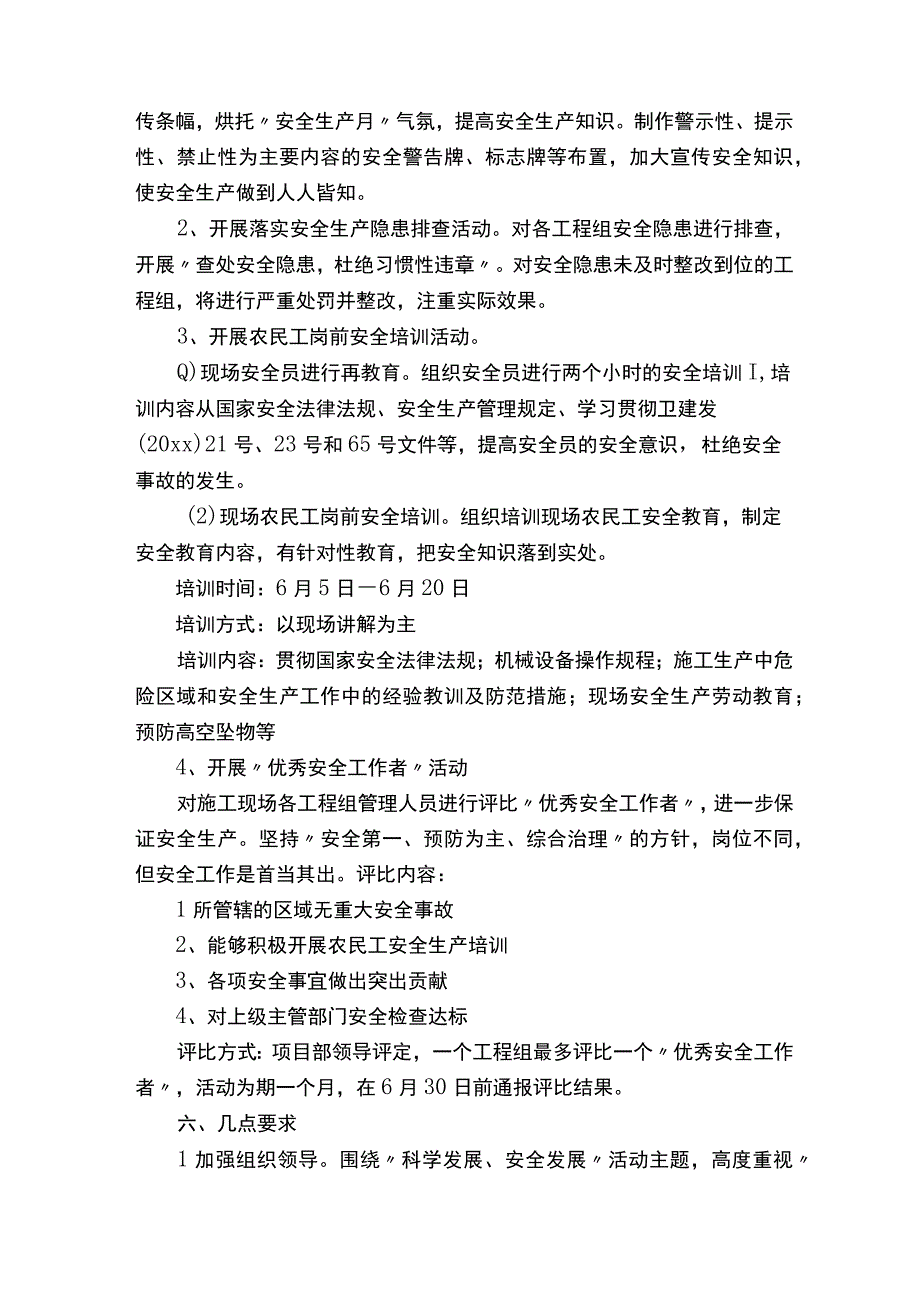 传条幅，烘托〃安全生产月〃气氛，提高安全生产知识。制作警示性、提示性、禁止性为主要内容的安全警告牌、标志牌等布置，加大宣传安全知识，使安全生产做到人人皆知。

2、开展落实安全生产隐患排查活动。对各工程组安全隐患进行排查，开展〃查处安全隐患，杜绝习惯性违章〃。对安全隐患未及时整改到位的工程组，将进行严重处罚并整改，注重实际效果。

3、开展农民工岗前安全培训活动。

Q)现场安全员进行再教育。组织安全员进行两个小时的安全培训I，培训内容从国家安全法律法规、安全生产管理规定、学习贯彻卫建发(20xx)21号、23号和65号文件等，提高安全员的安全意识，杜绝安全事故的发生。

(2)现场农民工岗前安全培训。组织培训现场农民工安全教育，制定安全教育内容，有针对性教育，把安全知识落到实处。

培训时间：6月5日—6月20日

培训方式：以现场讲解为主

培训内容：贯彻国家安全法律法规；机械设备操作规程；施工生产中危险区域和安全生产工作中的经验教训及防范措施；现场安全生产劳动教育；预防高空坠物等

4、开展〃优秀安全工作者〃活动

对施工现场各工程组管理人员进行评比〃优秀安全工作者〃，进一步保证安全生产。坚持〃安全第一、预防为主、综合治理〃的方针，岗位不同，但安全工作是首当其出。评比内容：

1所管辖的区域无重大安全事故

2、能够积极开展农民工安全生产培训

3、各项安全事宜做出突出贡献

4、对上级主管部门安全检查达标

评比方式：项目部领导评定，一个工程组最多评比一个〃优秀安全工作者〃，活动为期一个月，在6月30日前通报评比结果。

六、几点要求

1加强组织领导。围绕〃科学发展、安全发展〃活动主题，高度重视〃